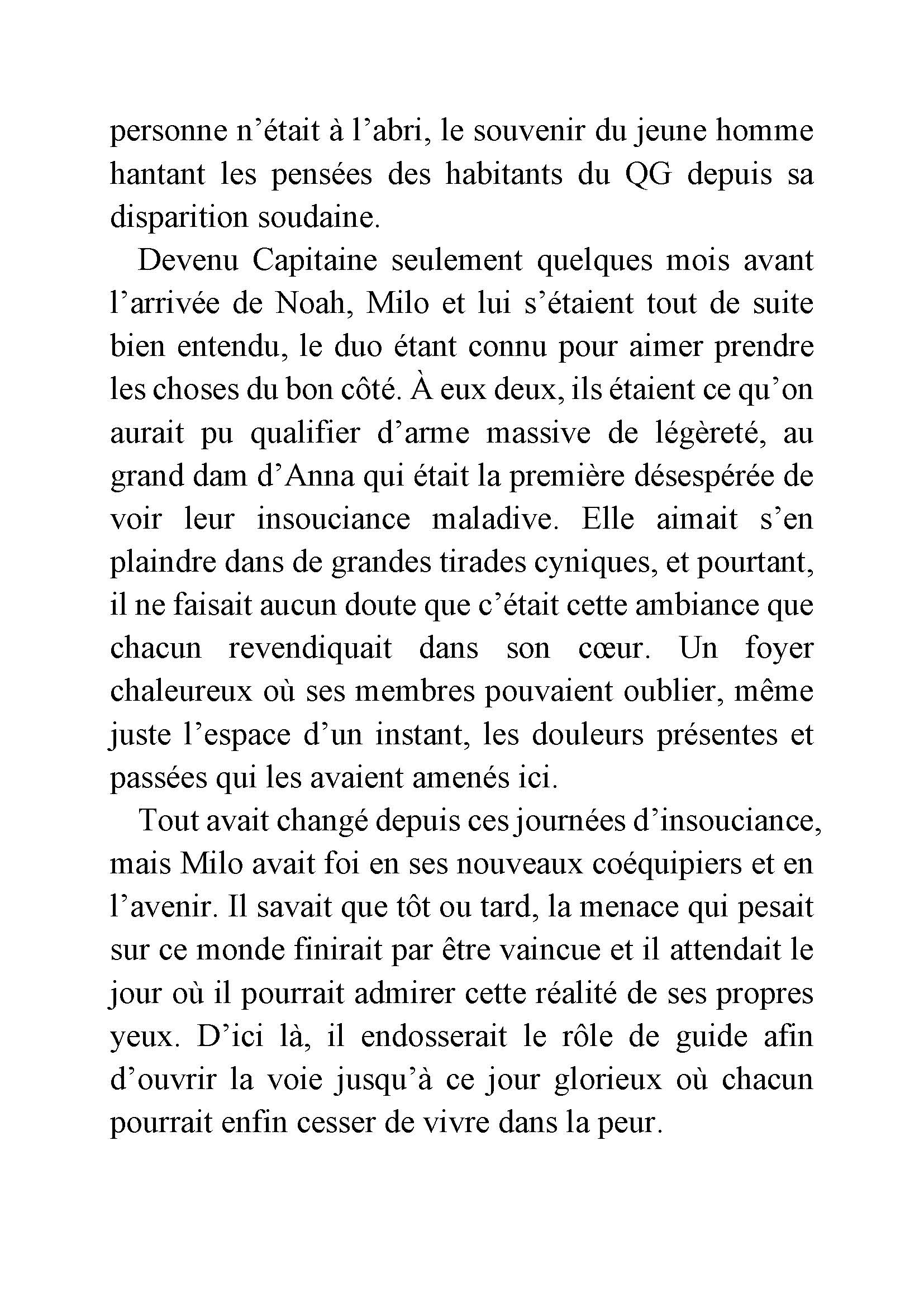 personne n’était à l’abri, le souvenir du jeune homme hantant les pensées des habitants du QG depuis sa disparition soudaine.

Devenu Capitaine seulement quelques mois avant l’arrivée de Noah, Milo et lui s’étaient tout de suite bien entendu, le duo étant connu pour aimer prendre les choses du bon côté. À eux deux, ils étaient ce qu’on aurait pu qualifier d’arme massive de légèreté, au grand dam d’Anna qui était la première désespérée de voir leur insouciance maladive. Elle aimait s’en plaindre dans de grandes tirades cyniques, et pourtant, il ne faisait aucun doute que c’était cette ambiance que chacun revendiquait dans son cœur. Un foyer chaleureux où ses membres pouvaient oublier, même juste l’espace d’un instant, les douleurs présentes et passées qui les avaient amenés ici.

Tout avait changé depuis ces journées d’insouciance, mais Milo avait foi en ses nouveaux coéquipiers et en l’avenir. Il savait que tôt ou tard, la menace qui pesait sur ce monde finirait par être vaincue et il attendait le jour où il pourrait admirer cette réalité de ses propres yeux. D’ici là, il endosserait le rôle de guide afin d’ouvrir la voie jusqu’à ce jour glorieux où chacun pourrait enfin cesser de vivre dans la peur.